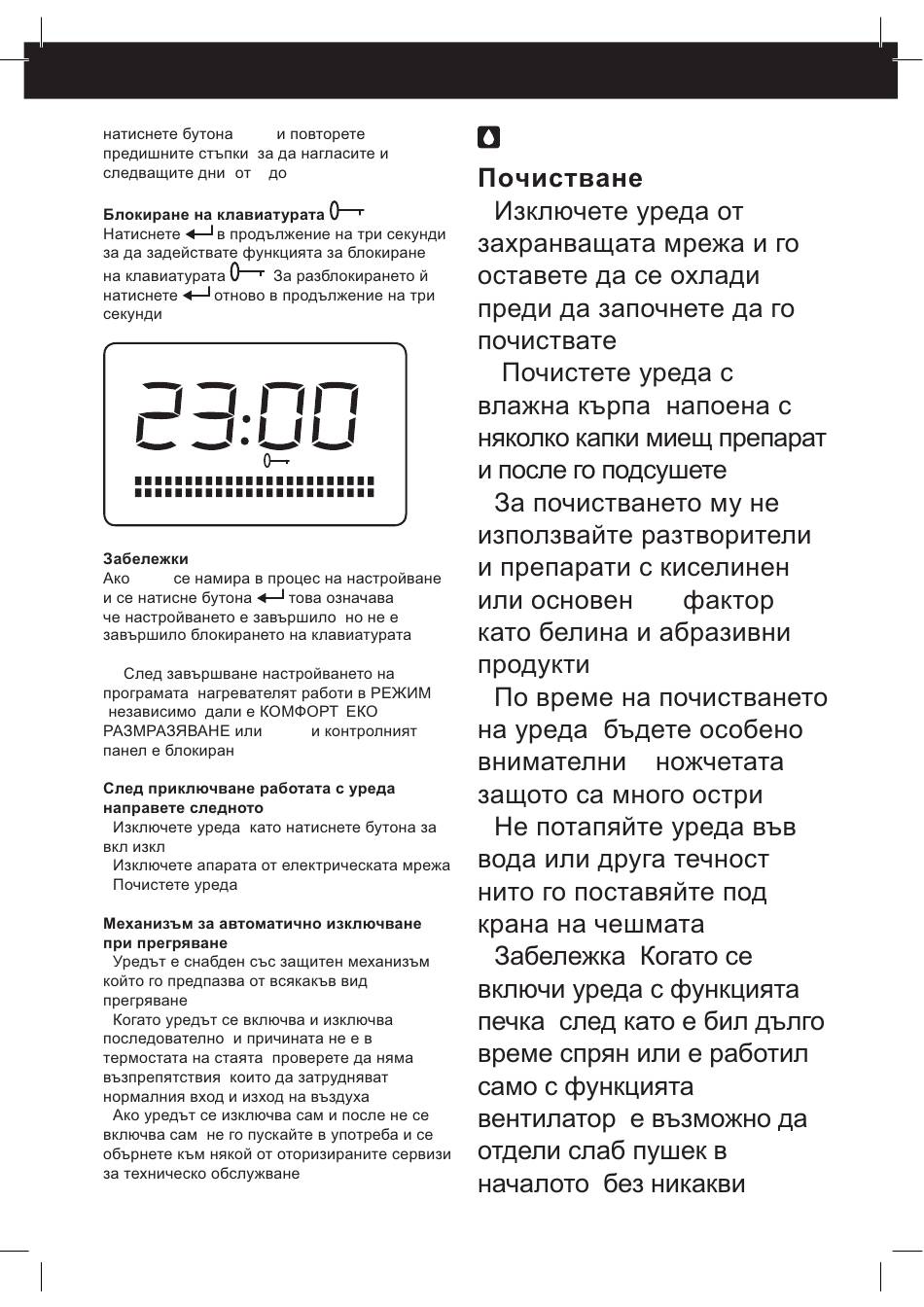 натиснете бутона и повторете предишните стъпки за да нагласите и следващите дни от до

Блокиране на клавиатурата
Натиснете в продължение на три секунди за да задействате функцията за блокиране на клавиатурата За разблокирането й натиснете отново в продължение на три секунди

23:00

Забележки
Ако се намира в процес на настройване и се натисне бутона това означава че настройването е завършило но не е завършило блокирането на клавиатурата

След завършване настройването на програмата нагревателят работи в РЕЖИМ независимо дали е КОМФОРТ ЕКО РАЗМРАЗЯВАНЕ или и контролният панел е блокиран

След приключване работата с уреда направете следното
Изключете уреда като натиснете бутона за вкл изкл
Изключете апарата от електрическата мрежа
Почистете уреда

Механизъм за автоматично изключване при прегряване
Уредът е снабден със защитен механизъм който го предпазва от всякакъв вид прегряване
Когато уредът се включва и изключва последователно и причината не е в термостата на стаята проверете да няма възпрепятствия които да затрудняват нормалния вход и изход на въздуха
Ако уредът се изключва сам и после не се включва сам не го пускайте в употреба и се обърнете към някой от оторизираните сервизи за техническо обслужване

Почистване
Изключете уреда от захранващата мрежа и го оставете да се охлади преди да започнете да го почиствате
Почистете уреда с влажна кърпа напоена с няколко капки миещ препарат и после го подсушете
За почистването му не използвайте разтворители и препарати с киселинен или основен фактор като белина и абразивни продукти
По време на почистването на уреда бъдете особено внимателни ножчетата защото са много остри
Не потапяйте уреда във вода или друга течност нито го поставяйте под крана на чешмата
Забележка Когато се включи уреда с функцията печка след като е бил дълго време спрян или е работил само с функцията вентилатор е възможно да отдели слаб пушек в началото без никакви